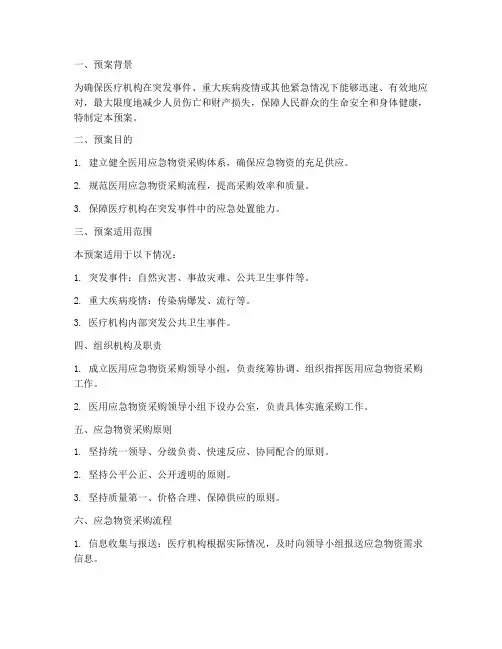 一、预案背景

为确保医疗机构在突发事件、重大疾病疫情或其他紧急情况下能够迅速、有效地应对，最大限度地减少人员伤亡和财产损失，保障人民群众的生命安全和身体健康，特制定本预案。

二、预案目的

1. 建立健全医用应急物资采购体系，确保应急物资的充足供应。

2. 规范医用应急物资采购流程，提高采购效率和质量。

3. 保障医疗机构在突发事件中的应急处置能力。

三、预案适用范围

本预案适用于以下情况：

1. 突发事件：自然灾害、事故灾难、公共卫生事件等。

2. 重大疾病疫情：传染病爆发、流行等。

3. 医疗机构内部突发公共卫生事件。

四、组织机构及职责

1. 成立医用应急物资采购领导小组，负责统筹协调、组织指挥医用应急物资采购工作。

2. 医用应急物资采购领导小组下设办公室，负责具体实施采购工作。

五、应急物资采购原则

1. 坚持统一领导、分级负责、快速反应、协同配合的原则。

2. 坚持公平公正、公开透明的原则。

3. 坚持质量第一、价格合理、保障供应的原则。

六、应急物资采购流程

1. 信息收集与报送：医疗机构根据实际情况，及时向领导小组报送应急物资需求信息。